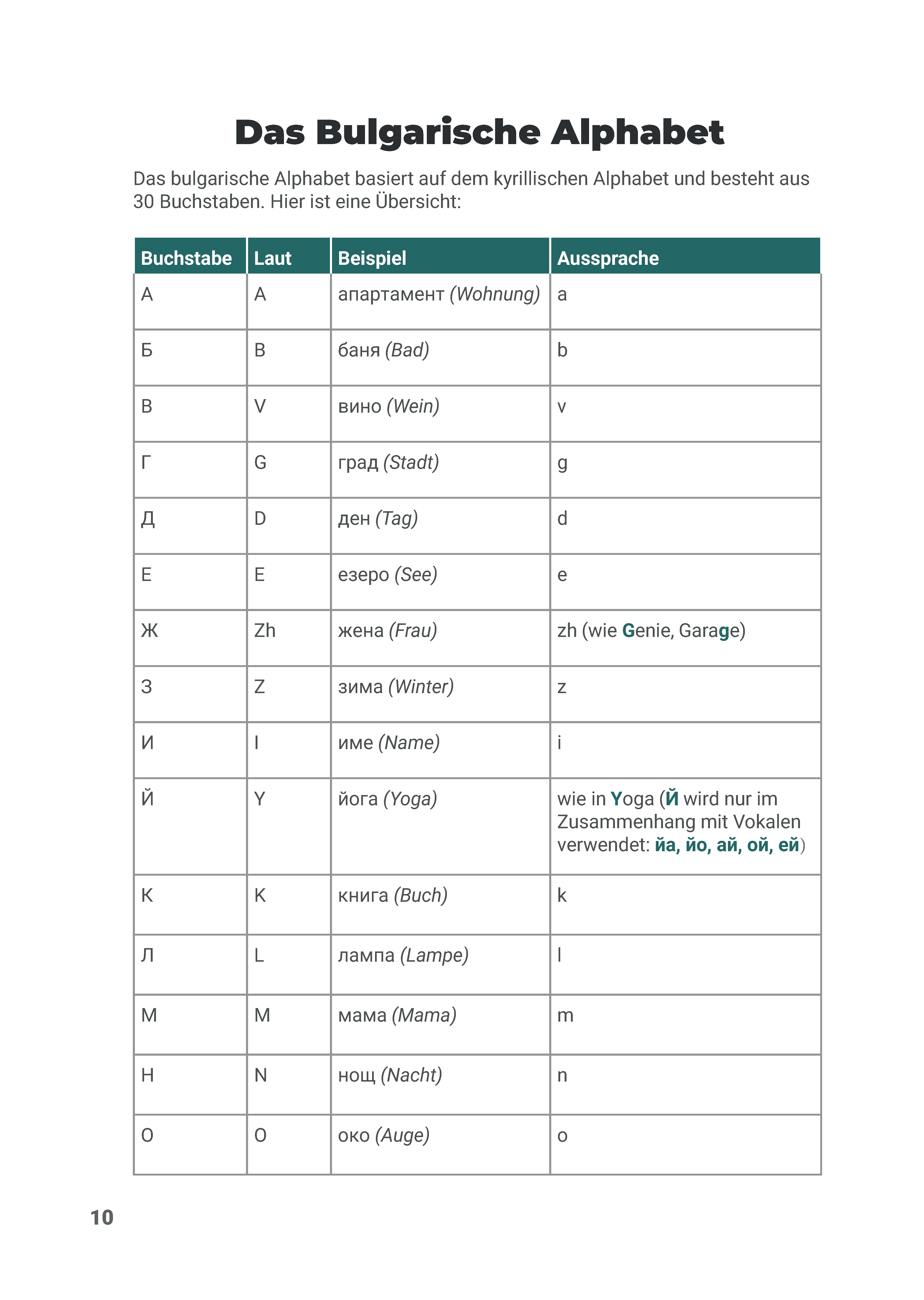 Das Bulgarische Alphabet

Das bulgarische Alphabet basiert auf dem kyrillischen Alphabet und besteht aus 30 Buchstaben. Hier ist eine Übersicht:

| Buchstabe | Laut | Beispiel | Aussprache |
|---|---|---|---|
| А | A | апартамент (Wohnung) | a |
| Б | B | баня (Bad) | b |
| В | V | вино (Wein) | v |
| Г | G | град (Stadt) | g |
| Д | D | ден (Tag) | d |
| Е | E | езеро (See) | e |
| Ж | Zh | жена (Frau) | zh (wie Genie, Garage) |
| З | Z | зима (Winter) | z |
| И | I | име (Name) | i |
| Й | Y | йога (Yoga) | wie in Yoga (Й wird nur im Zusammenhang mit Vokalen verwendet: йа, йо, ай, ой, ей) |
| К | K | книга (Buch) | k |
| Л | L | лампа (Lampe) | l |
| М | M | мама (Mama) | m |
| Н | N | нощ (Nacht) | n |
| О | O | око (Auge) | o |

10